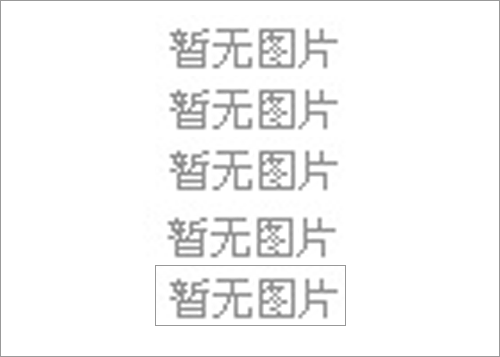 暂无图片
暂无图片
暂无图片
暂无图片
暂无图片